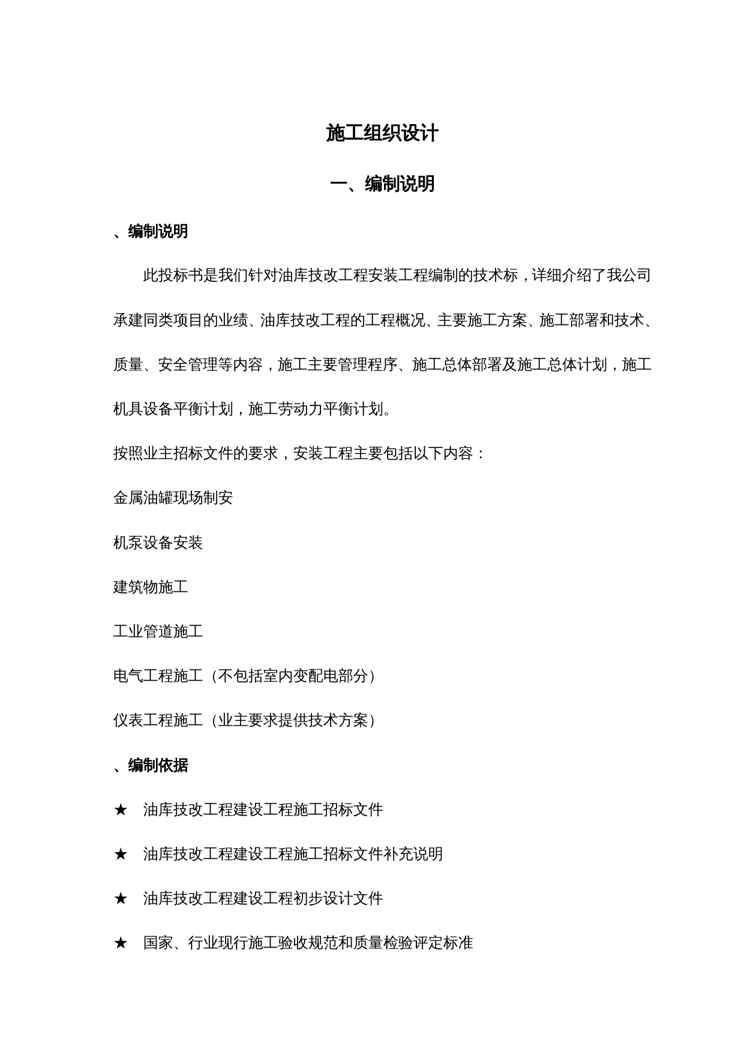 施工组织设计

一、编制说明

、编制说明

此投标书是我们针对油库技改工程安装工程编制的技术标，详细介绍了我公司承建同类项目的业绩、油库技改工程的工程概况、主要施工方案、施工部署和技术、质量、安全管理等内容，施工主要管理程序、施工总体部署及施工总体计划，施工机具设备平衡计划，施工劳动力平衡计划。

按照业主招标文件的要求，安装工程主要包括以下内容：

金属油罐现场制安

机泵设备安装

建筑物施工

工业管道施工

电气工程施工（不包括室内变配电部分）

仪表工程施工（业主要求提供技术方案）

、编制依据

★ 油库技改工程建设工程施工招标文件

★ 油库技改工程建设工程施工招标文件补充说明

★ 油库技改工程建设工程初步设计文件

★ 国家、行业现行施工验收规范和质量检验评定标准